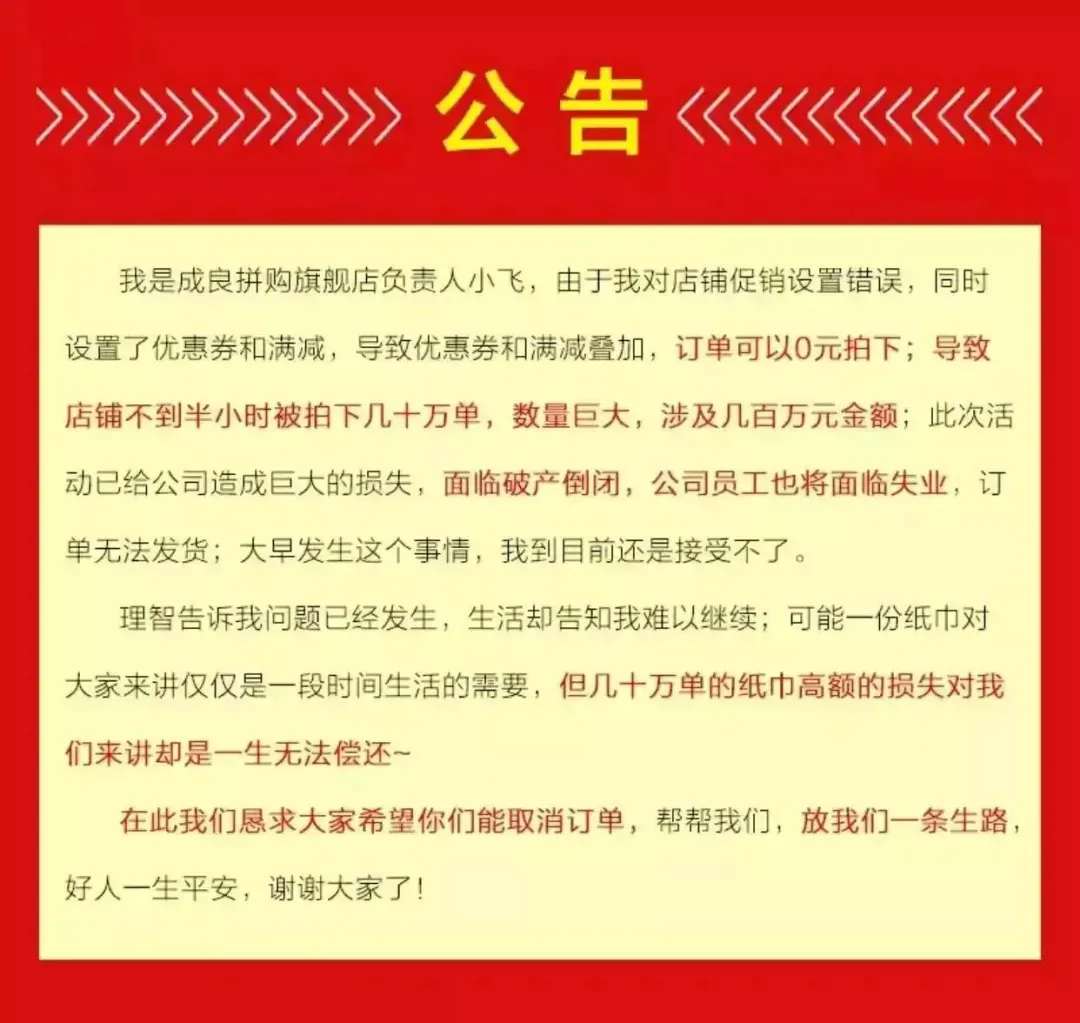 公告

我是成良拼购旗舰店负责人小飞，由于我对店铺促销设置错误，同时设置了优惠券和满减，导致优惠券和满减叠加，订单可以0元拍下；导致店铺不到半小时被拍下几十万单，数量巨大，涉及几百万元金额；此次活动已给公司造成巨大的损失，面临破产倒闭，公司员工也将面临失业，订单无法发货；大早发生这个事情，我到目前还是接受不了。

理智告诉我问题已经发生，生活却告知我难以继续；可能一份纸巾对大家来讲仅仅是一段时间生活的需要，但几十万单的纸巾高额的损失对我们来讲却是一生无法偿还~

在此我们恳求大家希望你们能取消订单，帮帮我们，放我们一条生路，好人一生平安，谢谢大家了！